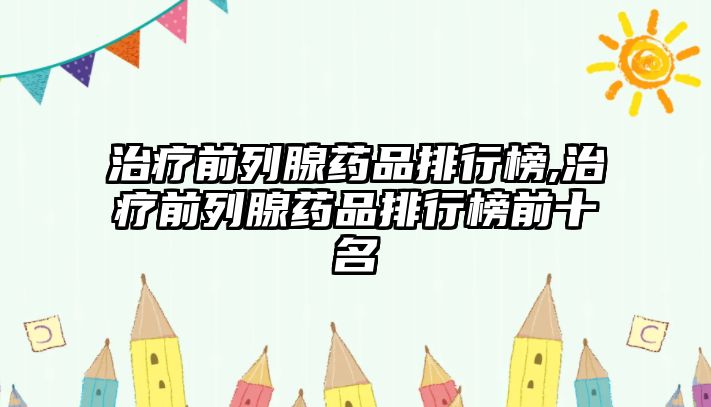 治疗前列腺药品排行榜,治疗前列腺药品排行榜前十名